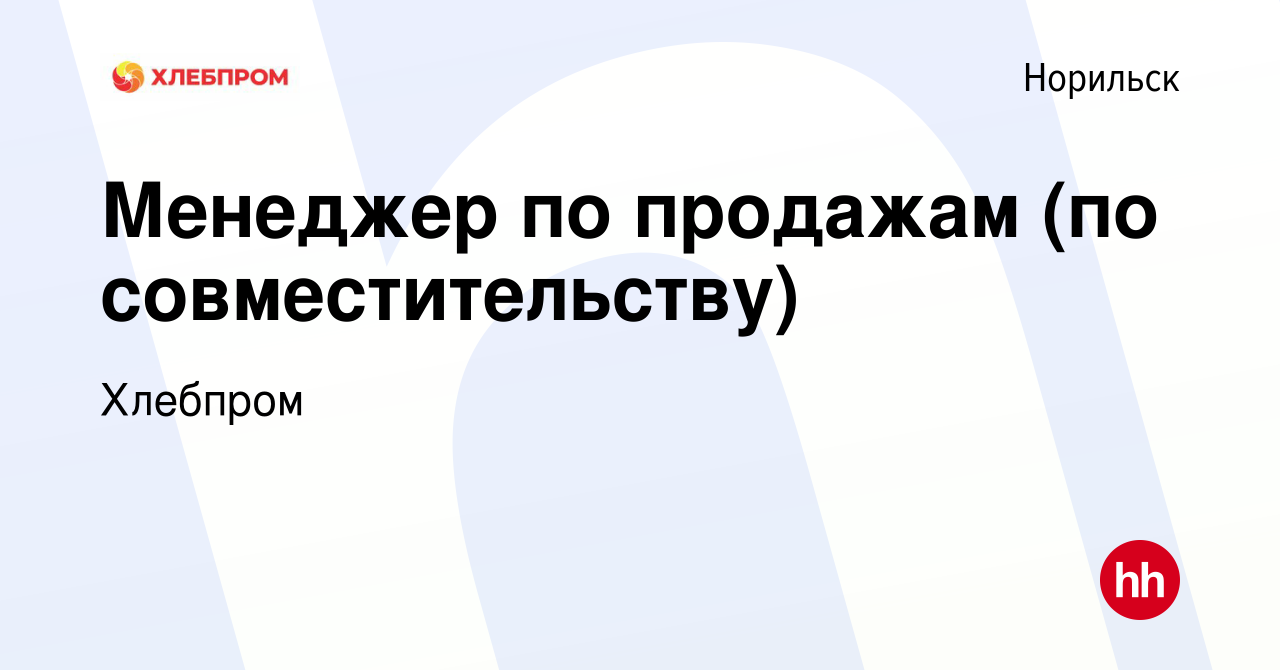 ХЛЕБПРОМ

Норильск

Менеджер по продажам (по совместительству)

Хлебпром

hh